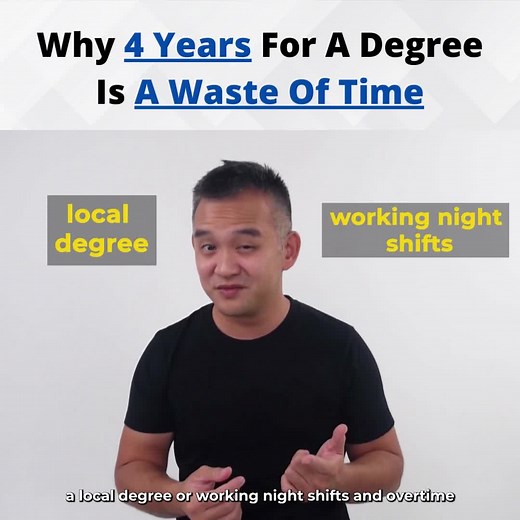 Why 4 Years For A Degree Is A Waste Of Time

local degree

working night shifts

a local degree or working night shifts and overtime